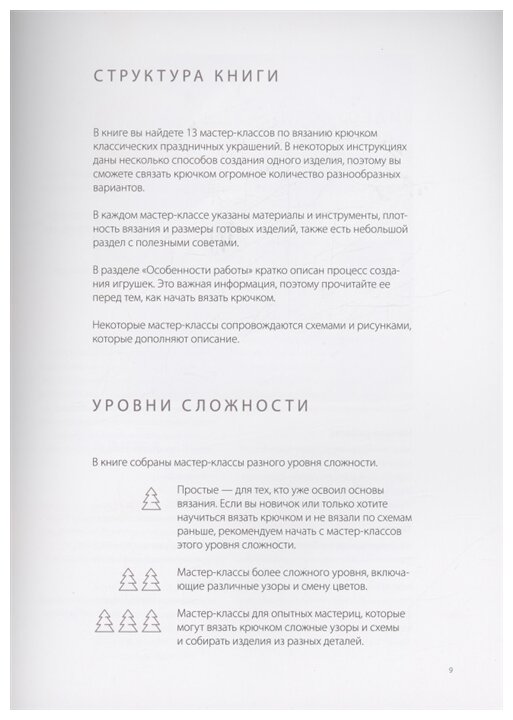 СТРУКТУРА КНИГИ

В книге вы найдете 13 мастер-классов по вязанию крючком классических праздничных украшений. В некоторых инструкциях даны несколько способов создания одного изделия, поэтому вы сможете связать крючком огромное количество разнообразных вариантов.

В каждом мастер-классе указаны материалы и инструменты, плотность вязания и размеры готовых изделий, также есть небольшой раздел с полезными советами.

В разделе «Особенности работы» кратко описан процесс создания игрушек. Это важная информация, поэтому прочитайте ее перед тем, как начать вязать крючком.

Некоторые мастер-классы сопровождаются схемами и рисунками, которые дополняют описание.

УРОВНИ СЛОЖНОСТИ

В книге собраны мастер-классы разного уровня сложности.

Простые — для тех, кто уже освоил основы вязания. Если вы новичок или только хотите научиться вязать крючком и не вязали по схемам раньше, рекомендуем начать с мастер-классов этого уровня сложности.

Мастер-классы более сложного уровня, включающие различные узоры и смену цветов.

Мастер-классы для опытных мастериц, которые могут вязать крючком сложные узоры и схемы и собирать изделия из разных деталей.

9